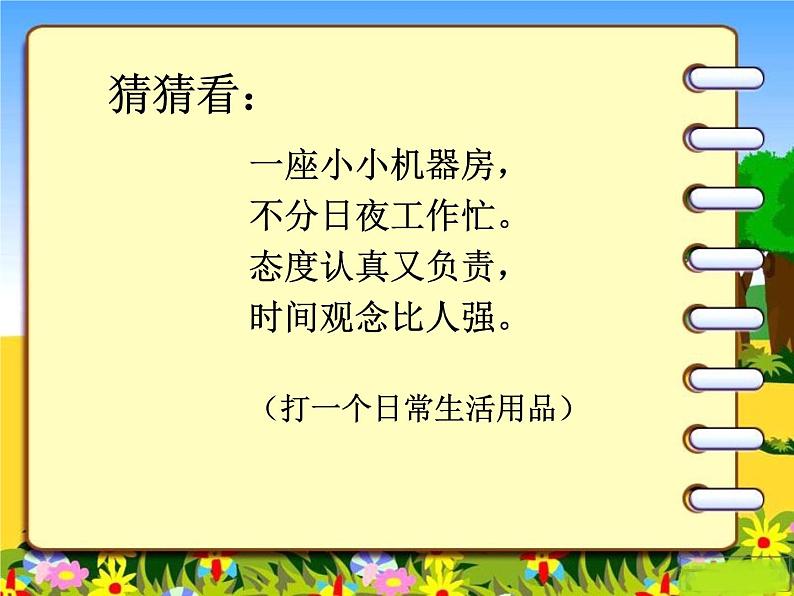 猜猜看：

一座小小机器房，
不分日夜工作忙。
态度认真又负责，
时间观念比人强。

（打一个日常生活用品）